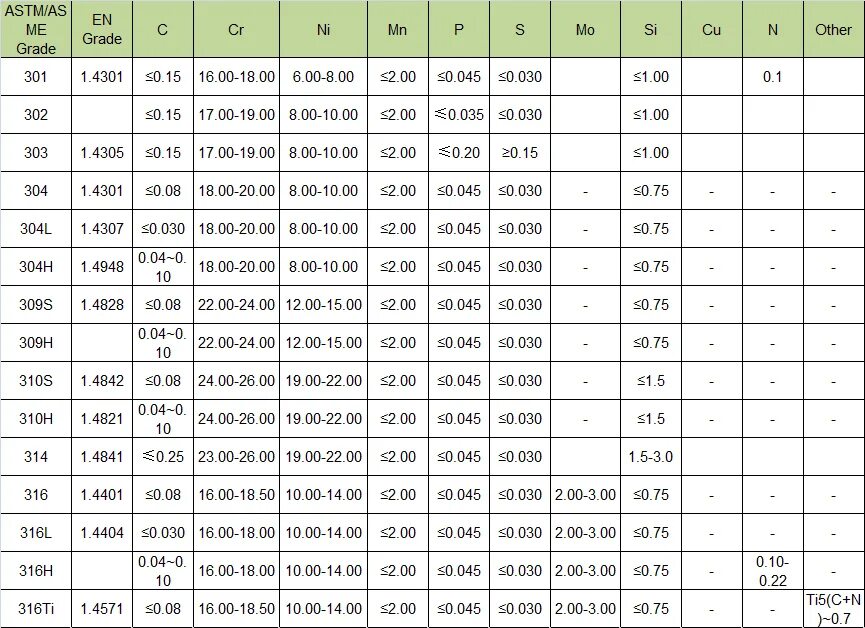 | ASTM/ASME Grade | EN Grade | C | Cr | Ni | Mn | P | S | Mo | Si | Cu | N | Other |
|---|---|---|---|---|---|---|---|---|---|---|---|---|
| 301 | 1.4301 | ≤0.15 | 16.00-18.00 | 6.00-8.00 | ≤2.00 | ≤0.045 | ≤0.030 | | ≤1.00 | | 0.1 | |
| 302 | | ≤0.15 | 17.00-19.00 | 8.00-10.00 | ≤2.00 | ≤0.035 | ≤0.030 | | ≤1.00 | | | |
| 303 | 1.4305 | ≤0.15 | 17.00-19.00 | 8.00-10.00 | ≤2.00 | ≤0.20 | ≥0.15 | | ≤1.00 | | | |
| 304 | 1.4301 | ≤0.08 | 18.00-20.00 | 8.00-10.00 | ≤2.00 | ≤0.045 | ≤0.030 | - | ≤0.75 | - | - | - |
| 304L | 1.4307 | ≤0.030 | 18.00-20.00 | 8.00-10.00 | ≤2.00 | ≤0.045 | ≤0.030 | - | ≤0.75 | - | - | - |
| 304H | 1.4948 | 0.04~0.10 | 18.00-20.00 | 8.00-10.00 | ≤2.00 | ≤0.045 | ≤0.030 | - | ≤0.75 | - | - | - |
| 309S | 1.4828 | ≤0.08 | 22.00-24.00 | 12.00-15.00 | ≤2.00 | ≤0.045 | ≤0.030 | - | ≤0.75 | - | - | - |
| 309H | | 0.04~0.10 | 22.00-24.00 | 12.00-15.00 | ≤2.00 | ≤0.045 | ≤0.030 | - | ≤0.75 | - | - | - |
| 310S | 1.4842 | ≤0.08 | 24.00-26.00 | 19.00-22.00 | ≤2.00 | ≤0.045 | ≤0.030 | - | ≤1.5 | - | - | - |
| 310H | 1.4821 | 0.04~0.10 | 24.00-26.00 | 19.00-22.00 | ≤2.00 | ≤0.045 | ≤0.030 | - | ≤1.5 | - | - | - |
| 314 | 1.4841 | ≤0.25 | 23.00-26.00 | 19.00-22.00 | ≤2.00 | ≤0.045 | ≤0.030 | | 1.5-3.0 | | | |
| 316 | 1.4401 | ≤0.08 | 16.00-18.50 | 10.00-14.00 | ≤2.00 | ≤0.045 | ≤0.030 | 2.00-3.00 | ≤0.75 | - | - | - |
| 316L | 1.4404 | ≤0.030 | 16.00-18.00 | 10.00-14.00 | ≤2.00 | ≤0.045 | ≤0.030 | 2.00-3.00 | ≤0.75 | - | - | - |
| 316H | | 0.04~0.10 | 16.00-18.00 | 10.00-14.00 | ≤2.00 | ≤0.045 | ≤0.030 | 2.00-3.00 | ≤0.75 | - | 0.10-0.22 | - |
| 316Ti | 1.4571 | ≤0.08 | 16.00-18.50 | 10.00-14.00 | ≤2.00 | ≤0.045 | ≤0.030 | 2.00-3.00 | ≤0.75 | - | - | Ti5(C+N)~0.7 |